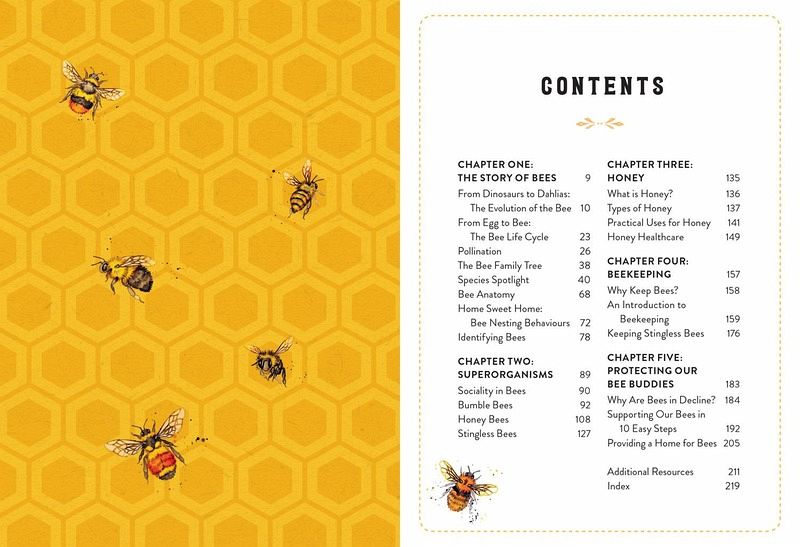 CONTENTS

CHAPTER ONE:
THE STORY OF BEES 9
From Dinosaurs to Dahlias:
The Evolution of the Bee 10
From Egg to Bee:
The Bee Life Cycle 23
Pollination 26
The Bee Family Tree 38
Species Spotlight 40
Bee Anatomy 68
Home Sweet Home:
Bee Nesting Behaviours 72
Identifying Bees 78

CHAPTER TWO:
SUPERORGANISMS 89
Sociality in Bees 90
Bumble Bees 92
Honey Bees 108
Stingless Bees 127

CHAPTER THREE:
HONEY 135
What is Honey? 136
Types of Honey 137
Practical Uses for Honey 141
Honey Healthcare 149

CHAPTER FOUR:
BEEKEEPING 157
Why Keep Bees? 158
An Introduction to
Beekeeping 159
Keeping Stingless Bees 176

CHAPTER FIVE:
PROTECTING OUR
BEE BUDDIES 183
Why Are Bees in Decline? 184
Supporting Our Bees in
10 Easy Steps 192
Providing a Home for Bees 205

Additional Resources 211
Index 219